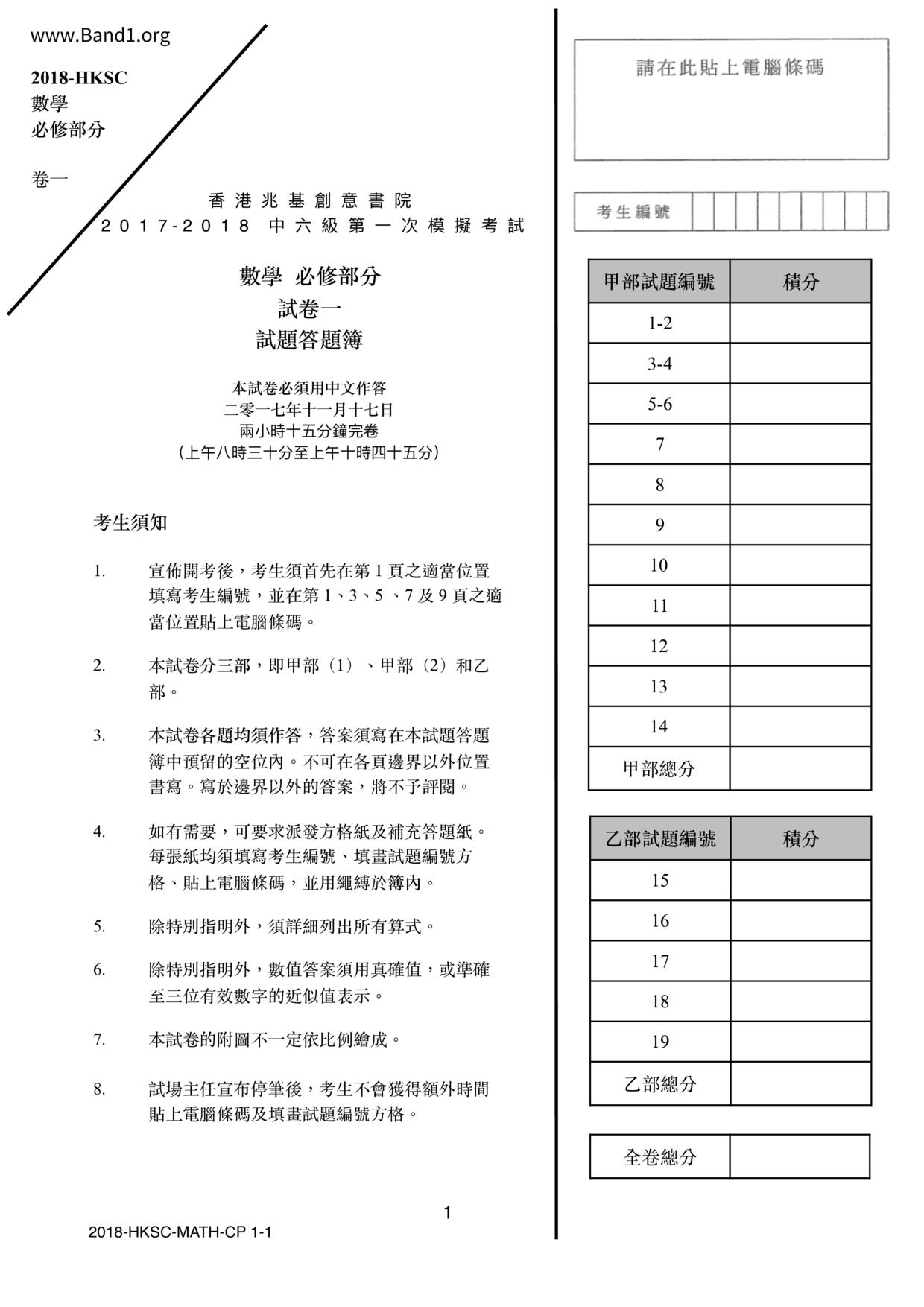 www.Band1.org

2018-HKSC
數學
必修部分

卷一

香港兆基創意書院
2017-2018 中六級第一次模擬考試

數學 必修部分
試卷一
試題答題簿

本試卷必須用中文作答
二零一七年十一月十七日
兩小時十五分鐘完卷
(上午八時三十分至上午十時四十五分)

考生須知

1. 宣佈開考後，考生須首先在第 1 頁之適當位置填寫考生編號，並在第 1、3、5 、7 及 9 頁之適當位置貼上電腦條碼。

2. 本試卷分三部，即甲部（1）、甲部（2）和乙部。

3. 本試卷各題均須作答，答案須寫在本試題答題簿中預留的空位內。不可在各頁邊界以外位置書寫。寫於邊界以外的答案，將不予評閱。

4. 如有需要，可要求派發方格紙及補充答題紙。每張紙均須填寫考生編號、填畫試題編號方格、貼上電腦條碼，並用繩縛於簿內。

5. 除特別指明外，須詳細列出所有算式。

6. 除特別指明外，數值答案須用真確值，或準確至三位有效數字的近似值表示。

7. 本試卷的附圖不一定依比例繪成。

8. 試場主任宣布停筆後，考生不會獲得額外時間貼上電腦條碼及填畫試題編號方格。

1

2018-HKSC-MATH-CP 1-1

請在此貼上電腦條碼

考生編號

| 甲部試題編號 | 積分 |
|---|---|
| 1-2 | |
| 3-4 | |
| 5-6 | |
| 7 | |
| 8 | |
| 9 | |
| 10 | |
| 11 | |
| 12 | |
| 13 | |
| 14 | |
| 甲部總分 | |

| 乙部試題編號 | 積分 |
|---|---|
| 15 | |
| 16 | |
| 17 | |
| 18 | |
| 19 | |
| 乙部總分 | |

| 全卷總分 | |
|---|---|